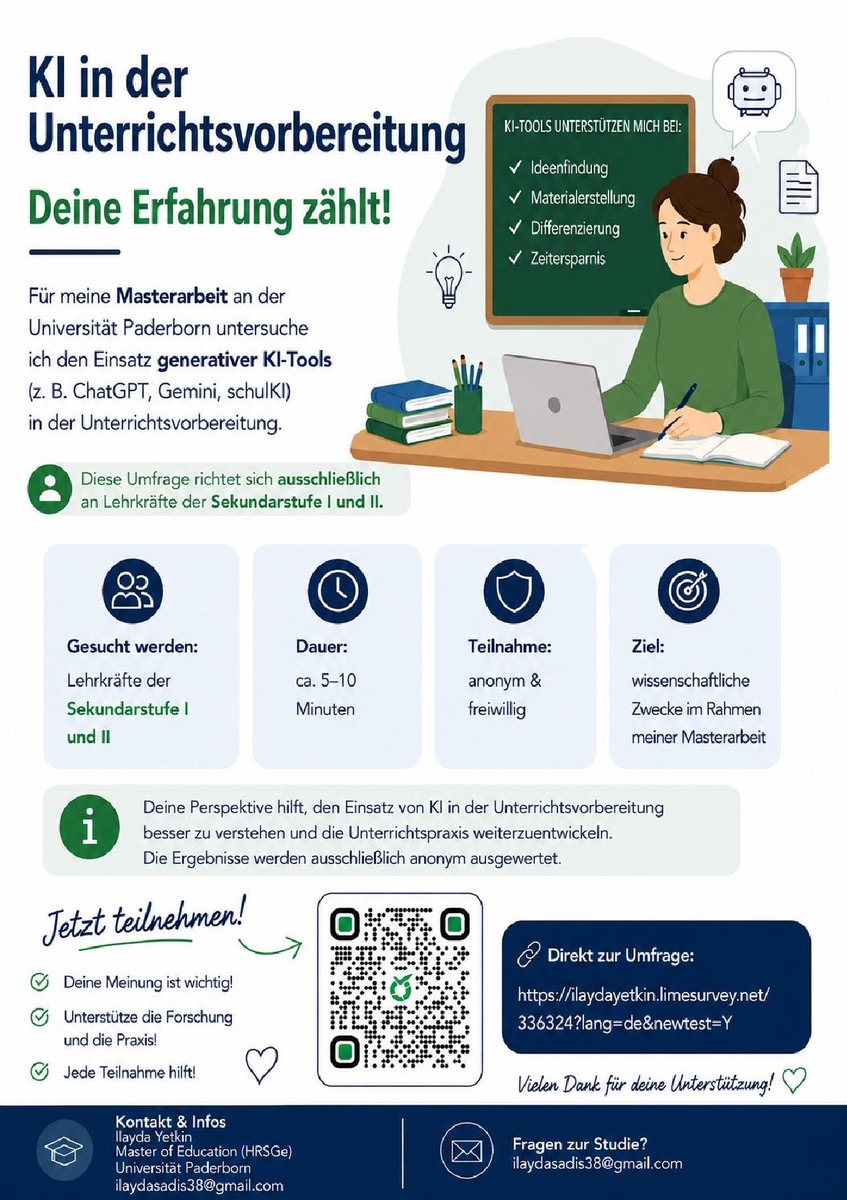 KI in der Unterrichtsvorbereitung

Deine Erfahrung zählt!

Für meine Masterarbeit an der Universität Paderborn untersuche ich den Einsatz generativer KI-Tools (z. B. ChatGPT, Gemini, schulKI) in der Unterrichtsvorbereitung.

KI-TOOLS UNTERSTÜTZEN MICH BEI:
✓ Ideenfindung
✓ Materialerstellung
✓ Differenzierung
✓ Zeitersparnis

Diese Umfrage richtet sich ausschließlich an Lehrkräfte der Sekundarstufe I und II.

Gesucht werden:
Lehrkräfte der Sekundarstufe I und II

Dauer:
ca. 5–10 Minuten

Teilnahme:
anonym & freiwillig

Ziel:
wissenschaftliche Zwecke im Rahmen meiner Masterarbeit

Deine Perspektive hilft, den Einsatz von KI in der Unterrichtsvorbereitung besser zu verstehen und die Unterrichtspraxis weiterzuentwickeln. Die Ergebnisse werden ausschließlich anonym ausgewertet.

Jetzt teilnehmen!

✓ Deine Meinung ist wichtig!
✓ Unterstütze die Forschung und die Praxis!
✓ Jede Teilnahme hilft!

Direkt zur Umfrage:
https://ilaydayetkin.limesurvey.net/336324?lang=de&newtest=Y

Vielen Dank für deine Unterstützung!

Kontakt & Infos
Ilayda Yetkin
Master of Education (HRSGe)
Universität Paderborn
ilaydasadis38@gmail.com

Fragen zur Studie?
ilaydasadis38@gmail.com